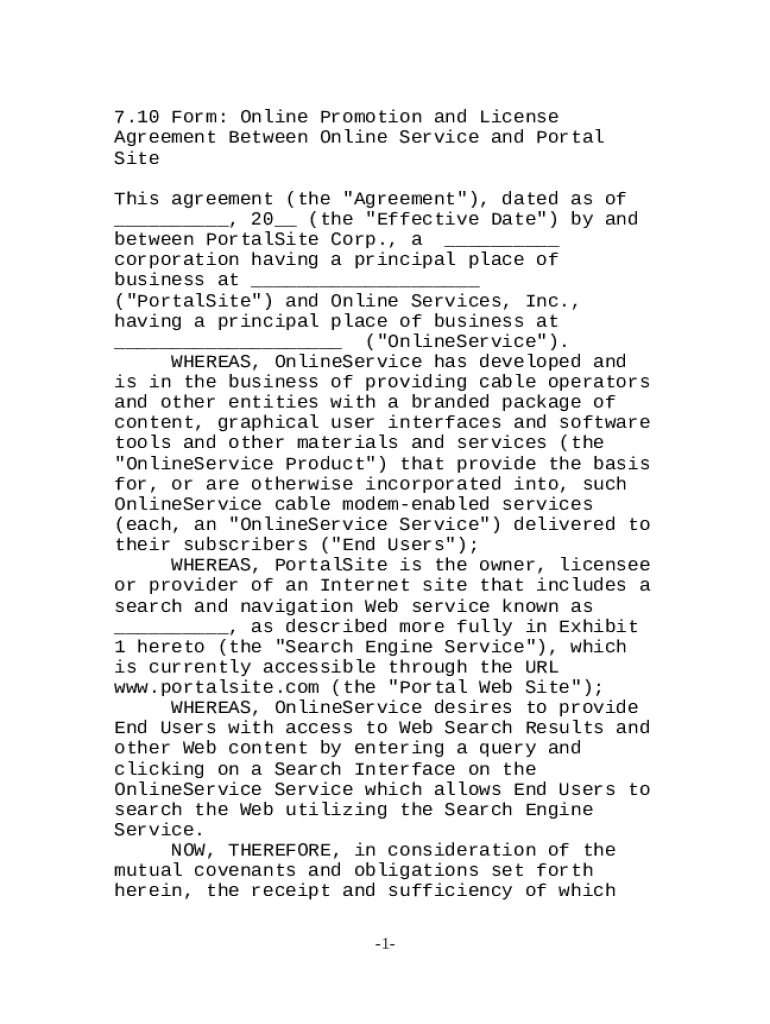 7.10 Form: Online Promotion and License Agreement Between Online Service and Portal Site

This agreement (the "Agreement"), dated as of __________, 20__ (the "Effective Date") by and between PortalSite Corp., a __________ corporation having a principal place of business at ____________________ ("PortalSite") and Online Services, Inc., having a principal place of business at ____________________ ("OnlineService").

WHEREAS, OnlineService has developed and is in the business of providing cable operators and other entities with a branded package of content, graphical user interfaces and software tools and other materials and services (the "OnlineService Product") that provide the basis for, or are otherwise incorporated into, such OnlineService cable modem-enabled services (each, an "OnlineService Service") delivered to their subscribers ("End Users");

WHEREAS, PortalSite is the owner, licensee or provider of an Internet site that includes a search and navigation Web service known as __________, as described more fully in Exhibit 1 hereto (the "Search Engine Service"), which is currently accessible through the URL www.portalsite.com (the "Portal Web Site");

WHEREAS, OnlineService desires to provide End Users with access to Web Search Results and other Web content by entering a query and clicking on a Search Interface on the OnlineService Service which allows End Users to search the Web utilizing the Search Engine Service.

NOW, THEREFORE, in consideration of the mutual covenants and obligations set forth herein, the receipt and sufficiency of which

-1-